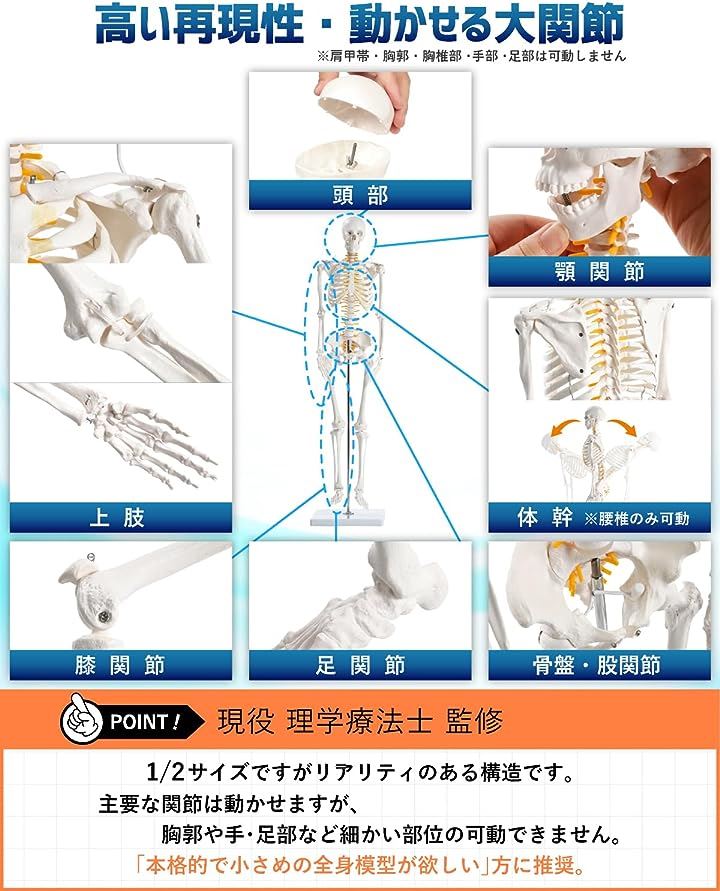 高い再現性・動かせる大関節
※肩甲帯・胸郭・胸椎部・手部・足部は可動しません

頭部

顎関節

上肢

体幹 ※腰椎のみ可動

膝関節

足関節

骨盤・股関節

POINT!
現役 理学療法士 監修

1/2サイズですがリアリティのある構造です。
主要な関節は動かせますが、
胸郭や手・足部など細かい部位の可動できません。
「本格的で小さめの全身模型が欲しい」方に推奨。